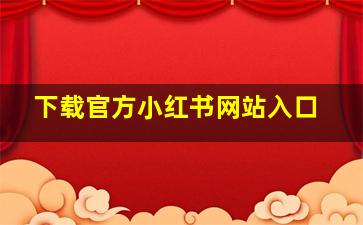 下载官方小红书网站入口